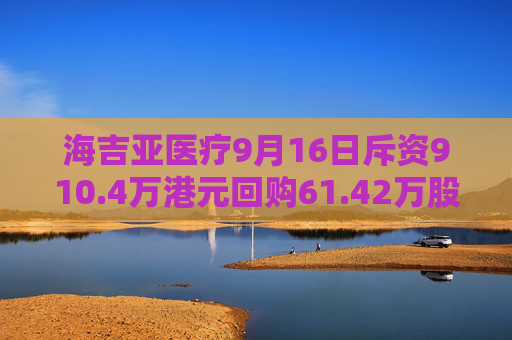 海吉亚医疗9月16日斥资910.4万港元回购61.42万股